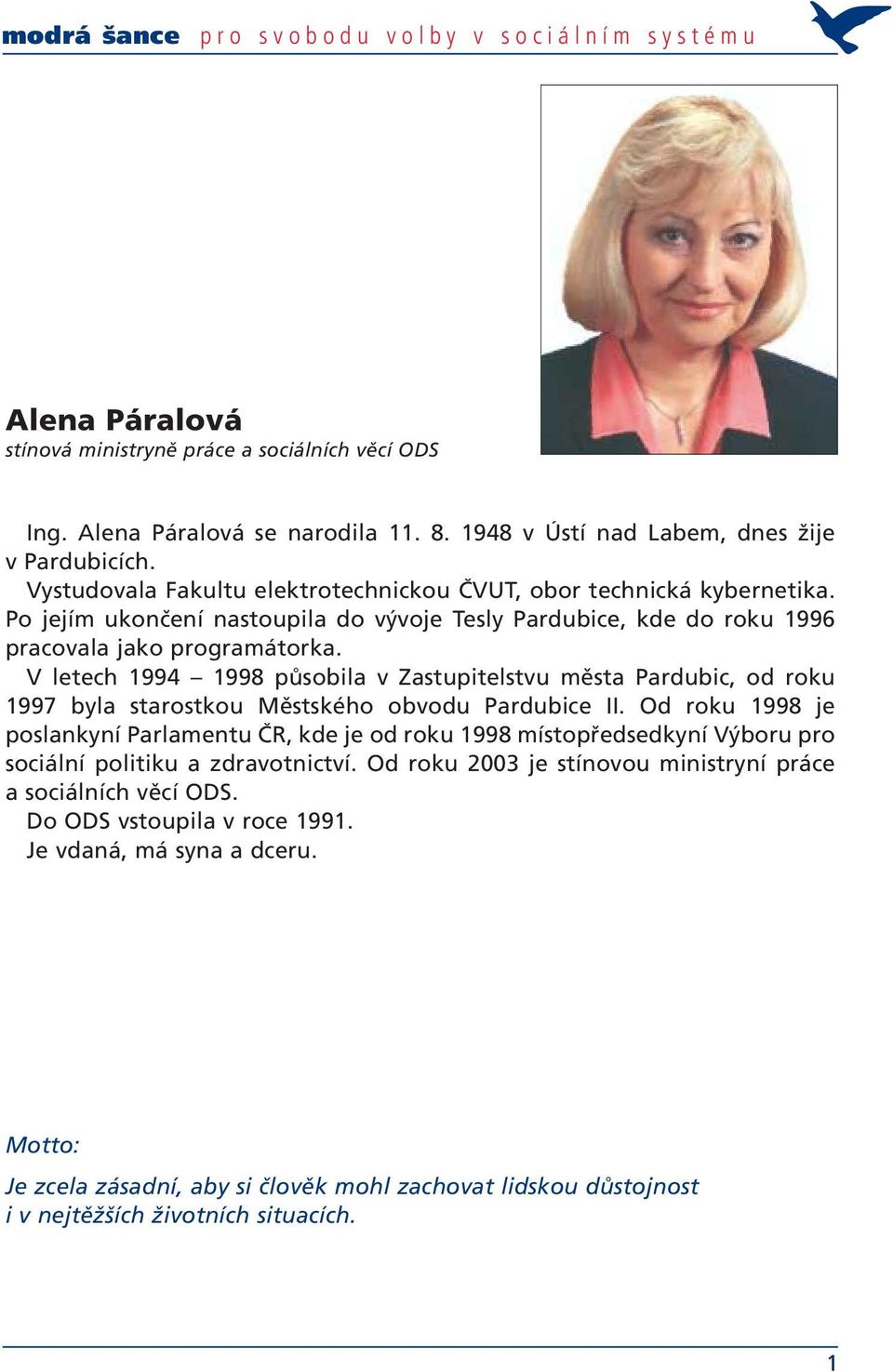 modrá šance pro svobodu volby v sociálním systému

Alena Páralová
stínová ministryně práce a sociálních věcí ODS

Ing. Alena Páralová se narodila 11. 8. 1948 v Ústí nad Labem, dnes žije v Pardubicích.
Vystudovala Fakultu elektrotechnickou ČVUT, obor technická kybernetika. Po jejím ukončení nastoupila do vývoje Tesly Pardubice, kde do roku 1996 pracovala jako programátorka.
V letech 1994 – 1998 působila v Zastupitelstvu města Pardubic, od roku 1997 byla starostkou Městského obvodu Pardubice II. Od roku 1998 je poslankyní Parlamentu ČR, kde je od roku 1998 místopředsedkyní Výboru pro sociální politiku a zdravotnictví. Od roku 2003 je stínovou ministryní práce a sociálních věcí ODS.
Do ODS vstoupila v roce 1991.
Je vdaná, má syna a dceru.

Motto:
Je zcela zásadní, aby si člověk mohl zachovat lidskou důstojnost i v nejtěžších životních situacích.

1